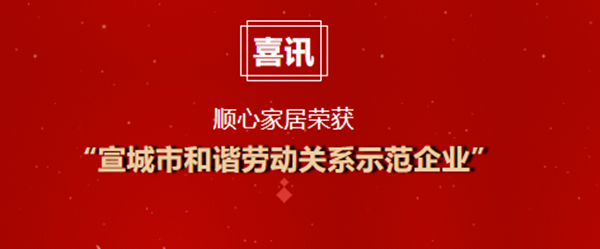 喜讯

顺心家居荣获

“宣城市和谐劳动关系示范企业”